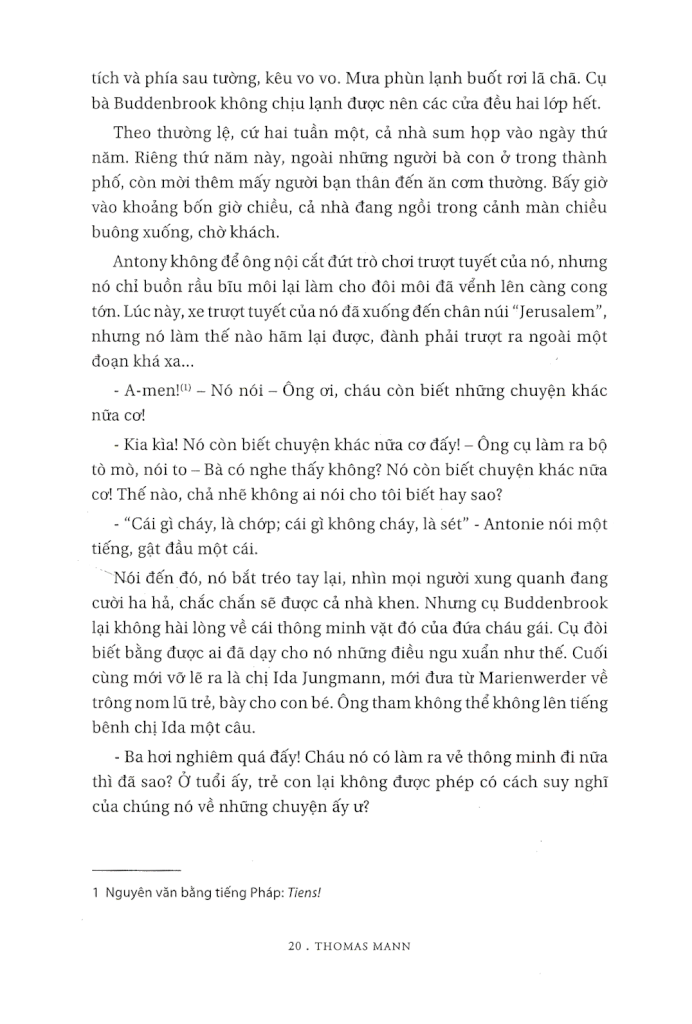 tích và phía sau tường, kêu vo vo. Mưa phùn lạnh buốt rơi lã chã. Cụ bà Buddenbrook không chịu lạnh được nên các cửa đều hai lớp hết.

Theo thường lệ, cứ hai tuần một, cả nhà sum họp vào ngày thứ năm. Riêng thứ năm này, ngoài những người bà con ở trong thành phố, còn mời thêm mấy người bạn thân đến ăn cơm thường. Bấy giờ vào khoảng bốn giờ chiều, cả nhà đang ngồi trong cảnh màn chiều buông xuống, chờ khách.

Antony không để ông nội cắt đứt trò chơi trượt tuyết của nó, nhưng nó chỉ buồn rầu bĩu môi lại làm cho đôi môi đã vểnh lên càng cong tớn. Lúc này, xe trượt tuyết của nó đã xuống đến chân núi "Jerusalem", nhưng nó làm thế nào hãm lại được, đành phải trượt ra ngoài một đoạn khá xa...

- A-men!$^{(1)}$ – Nó nói – Ông ơi, cháu còn biết những chuyện khác nữa cơ!

- Kìa kìa! Nó còn biết chuyện khác nữa cơ đấy! – Ông cụ làm ra bộ tò mò, nói to – Bà có nghe thấy không? Nó còn biết chuyện khác nữa cơ! Thế nào, chả nhẽ không ai nói cho tôi biết hay sao?

- "Cái gì cháy, là chớp; cái gì không cháy, là sét" - Antonie nói một tiếng, gật đầu một cái.

Nói đến đó, nó bắt tréo tay lại, nhìn mọi người xung quanh đang cười ha hả, chắc chắn sẽ được cả nhà khen. Nhưng cụ Buddenbrook lại không hài lòng về cái thông minh vặt đó của đứa cháu gái. Cụ đòi biết bằng được ai đã dạy cho nó những điều ngu xuẩn như thế. Cuối cùng mới vỡ lẽ ra là chị Ida Jungmann, mới đưa từ Marienwerder về trông nom lũ trẻ, bày cho con bé. Ông tham không thể không lên tiếng bênh chị Ida một câu.

- Ba hơi nghiêm quá đấy! Cháu nó có làm ra vẻ thông minh đi nữa thì đã sao? Ở tuổi ấy, trẻ con lại không được phép có cách suy nghĩ của chúng nó về những chuyện ấy ư?

1 Nguyên văn bằng tiếng Pháp: Tiens!

20 . THOMAS MANN